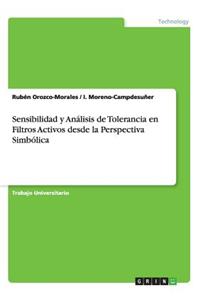 Technology

Rubén Orozco-Morales / I. Moreno-Campdesuñer

Sensibilidad y Análisis de Tolerancia en Filtros Activos desde la Perspectiva Simbólica

Trabajo Universitario

GRIN